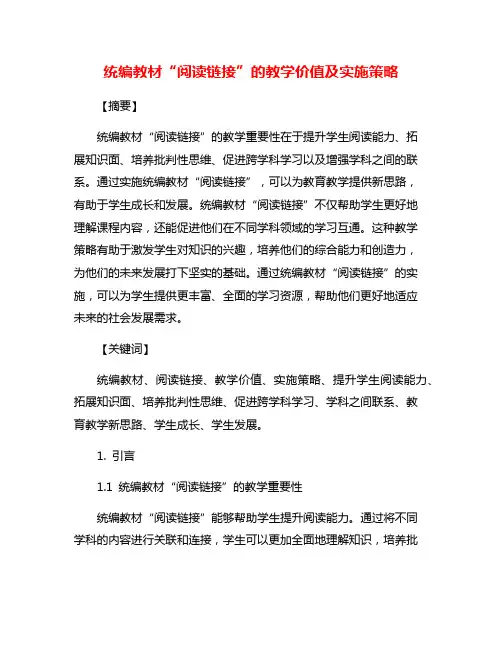 统编教材“阅读链接”的教学价值及实施策略

【摘要】

统编教材“阅读链接”的教学重要性在于提升学生阅读能力、拓展知识面、培养批判性思维、促进跨学科学习以及增强学科之间的联系。通过实施统编教材“阅读链接”，可以为教育教学提供新思路，有助于学生成长和发展。统编教材“阅读链接”不仅帮助学生更好地理解课程内容，还能促进他们在不同学科领域的学习互通。这种教学策略有助于激发学生对知识的兴趣，培养他们的综合能力和创造力，为他们的未来发展打下坚实的基础。通过统编教材“阅读链接”的实施，可以为学生提供更丰富、全面的学习资源，帮助他们更好地适应未来的社会发展需求。

【关键词】

统编教材、阅读链接、教学价值、实施策略、提升学生阅读能力、拓展知识面、培养批判性思维、促进跨学科学习、学科之间联系、教育教学新思路、学生成长、学生发展。

1. 引言

1.1 统编教材“阅读链接”的教学重要性

统编教材“阅读链接”能够帮助学生提升阅读能力。通过将不同学科的内容进行关联和连接，学生可以更加全面地理解知识，培养批